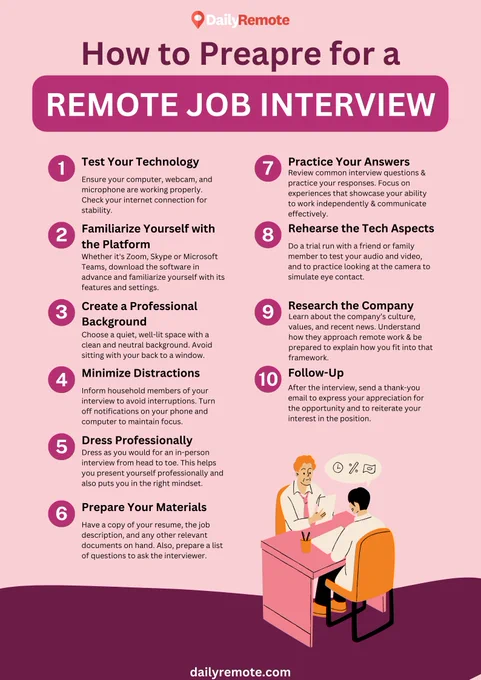 DailyRemote

How to Preapre for a

REMOTE JOB INTERVIEW

1 Test Your Technology

Ensure your computer, webcam, and microphone are working properly. Check your internet connection for stability.

2 Familiarize Yourself with the Platform

Whether it's Zoom, Skype or Microsoft Teams, download the software in advance and familiarize yourself with its features and settings.

3 Create a Professional Background

Choose a quiet, well-lit space with a clean and neutral background. Avoid sitting with your back to a window.

4 Minimize Distractions

Inform household members of your interview to avoid interruptions. Turn off notifications on your phone and computer to maintain focus.

5 Dress Professionally

Dress as you would for an in-person interview from head to toe. This helps you present yourself professionally and also puts you in the right mindset.

6 Prepare Your Materials

Have a copy of your resume, the job description, and any other relevant documents on hand. Also, prepare a list of questions to ask the interviewer.

7 Practice Your Answers

Review common interview questions & practice your responses. Focus on experiences that showcase your ability to work independently & communicate effectively.

8 Rehearse the Tech Aspects

Do a trial run with a friend or family member to test your audio and video, and to practice looking at the camera to simulate eye contact.

9 Research the Company

Learn about the company's culture, values, and recent news. Understand how they approach remote work & be prepared to explain how you fit into that framework.

10 Follow-Up

After the interview, send a thank-you email to express your appreciation for the opportunity and to reiterate your interest in the position.

dailyremote.com